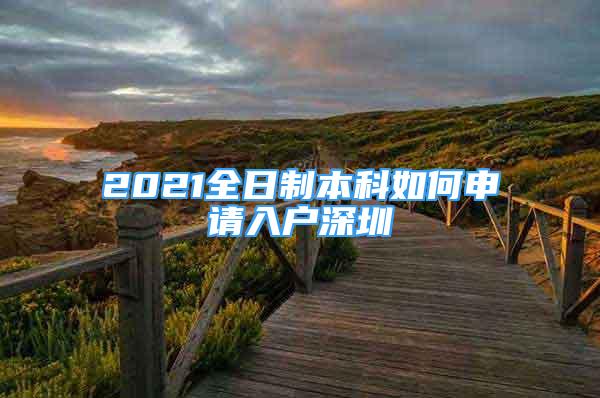 2021全日制本科如何申请入户深圳